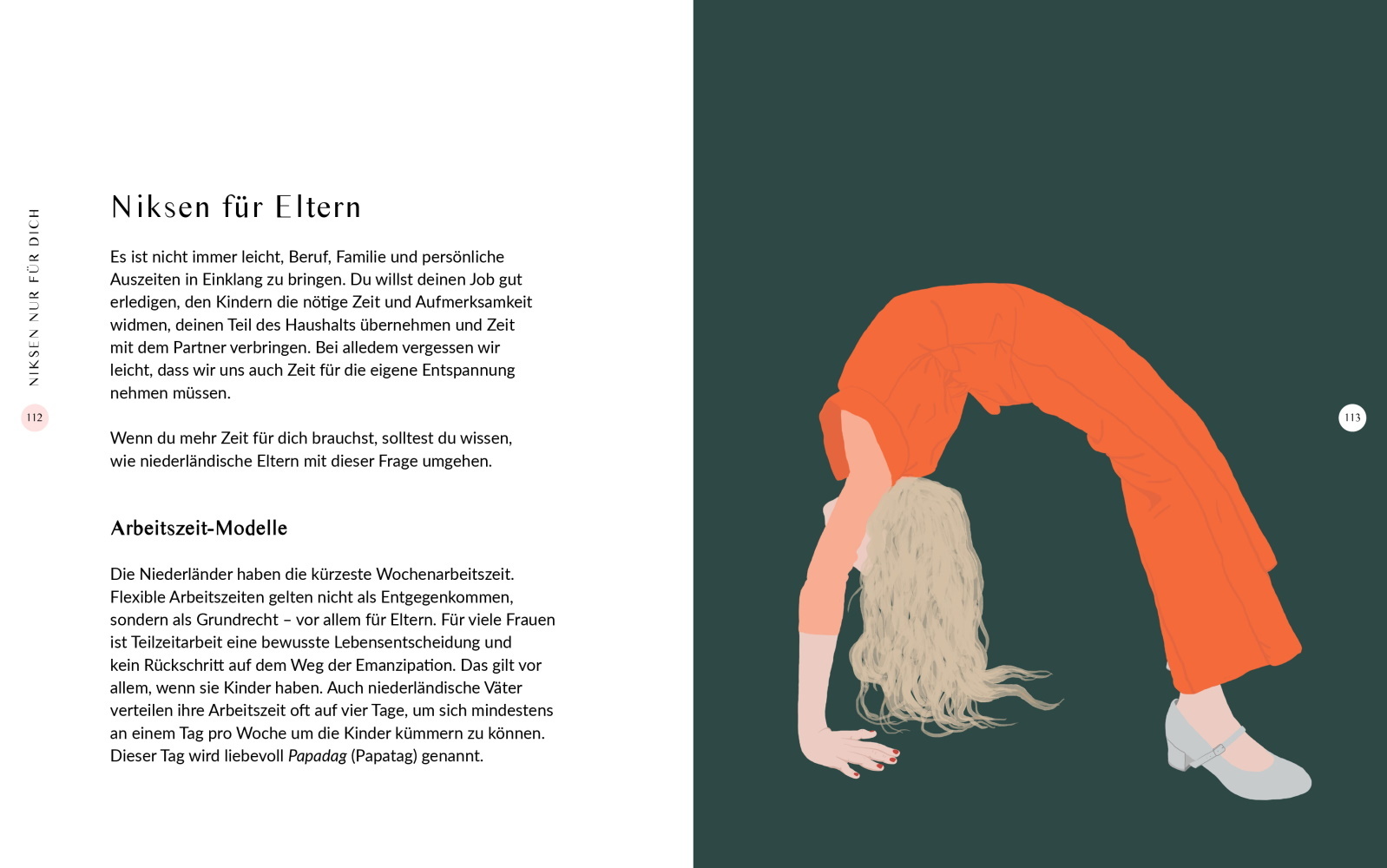 NIKSEN NUR FÜR DICH

112

Niksen für Eltern

Es ist nicht immer leicht, Beruf, Familie und persönliche Auszeiten in Einklang zu bringen. Du willst deinen Job gut erledigen, den Kindern die nötige Zeit und Aufmerksamkeit widmen, deinen Teil des Haushalts übernehmen und Zeit mit dem Partner verbringen. Bei alledem vergessen wir leicht, dass wir uns auch Zeit für die eigene Entspannung nehmen müssen.

Wenn du mehr Zeit für dich brauchst, solltest du wissen, wie niederländische Eltern mit dieser Frage umgehen.

Arbeitszeit-Modelle

Die Niederländer haben die kürzeste Wochenarbeitszeit. Flexible Arbeitszeiten gelten nicht als Entgegenkommen, sondern als Grundrecht – vor allem für Eltern. Für viele Frauen ist Teilzeitarbeit eine bewusste Lebensentscheidung und kein Rückschritt auf dem Weg der Emanzipation. Das gilt vor allem, wenn sie Kinder haben. Auch niederländische Väter verteilen ihre Arbeitszeit oft auf vier Tage, um sich mindestens an einem Tag pro Woche um die Kinder kümmern zu können. Dieser Tag wird liebevoll Papadag (Papatag) genannt.

113